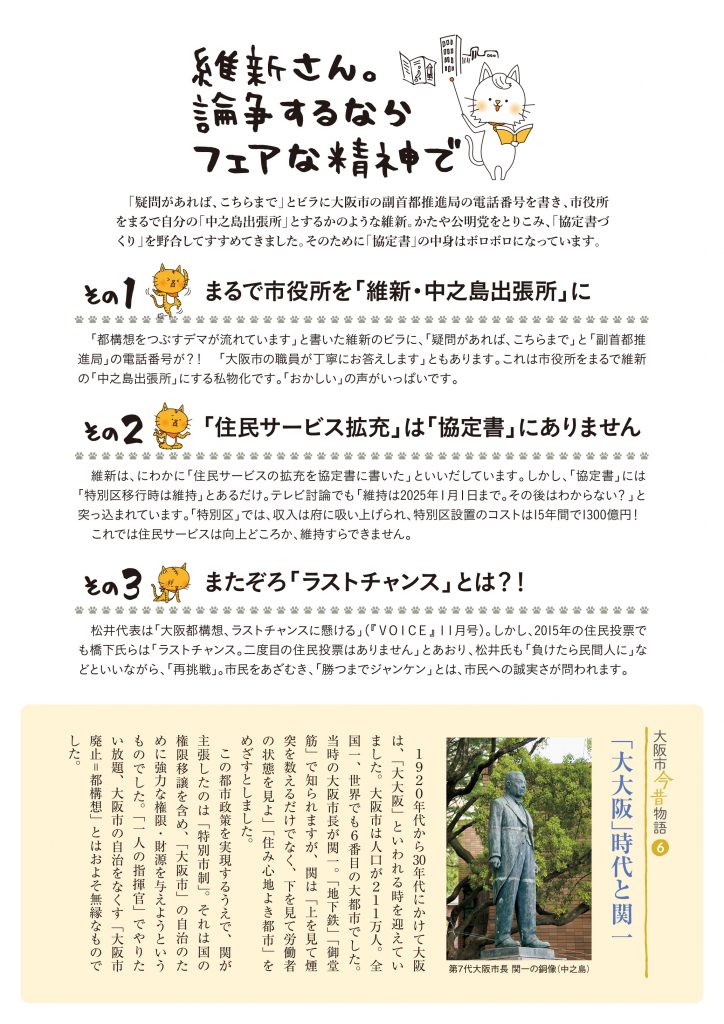 維新さん。
論争するなら
フェアな精神で

「疑問があれば、こちらまで」とビラに大阪市の副首都推進局の電話番号を書き、市役所をまるで自分の「中之島出張所」とするかのような維新。かたや公明党をとりこみ、「協定書づくり」を野合してすすめてきました。そのために「協定書」の中身はボロボロになっています。

その1 まるで市役所を「維新・中之島出張所」に

「都構想をつぶすデマが流れています」と書いた維新のビラに、「疑問があれば、こちらまで」と「副首都推進局」の電話番号が？！　「大阪市の職員が丁寧にお答えします」ともあります。これは市役所をまるで維新の「中之島出張所」にする私物化です。「おかしい」の声がいっぱいです。

その2 「住民サービス拡充」は「協定書」にありません

維新は、にわかに「住民サービスの拡充を協定書に書いた」といいだしています。しかし、「協定書」には「特別区移行時は維持」とあるだけ。テレビ討論でも「維持は2025年1月1日まで。その後はわからない？」と突っ込まれています。「特別区」では、収入は府に吸い上げられ、特別区設置のコストは15年間で1300億円！

これでは住民サービスは向上どころか、維持すらできません。

その3 またぞろ「ラストチャンス」とは？！

松井代表は「大阪都構想、ラストチャンスに懸ける」（『VOICE』11月号）。しかし、2015年の住民投票でも橋下氏らは「ラストチャンス。二度目の住民投票はありません」とあおり、松井氏も「負けたら民間人に」などといいながら、「再挑戦」。市民をあざむき、「勝つまでジャンケン」とは、市民への誠実さが問われます。

大阪市今昔物語 6
「大大阪」時代と関一

第7代大阪市長 関一の銅像（中之島）

1920年代から30年代にかけて大阪は、「大大阪」といわれる時を迎えていました。大阪市は人口が211万人。全国一、世界でも6番目の大都市でした。当時の大阪市長が関一。「地下鉄」「御堂筋」で知られますが、関は「上を見て煙突を数えるだけでなく、下を見て労働者の状態を見よ」「住み心地よき都市」をめざすとしました。

この都市政策を実現するうえで、関が主張したのは「特別市制」。それは国の権限移譲を含め、「大阪市」の自治のために強力な権限・財源を与えようというものでした。「一人の指揮官」でやりたい放題、大阪市の自治をなくす「大阪市廃止＝都構想」とはおよそ無縁なものでした。